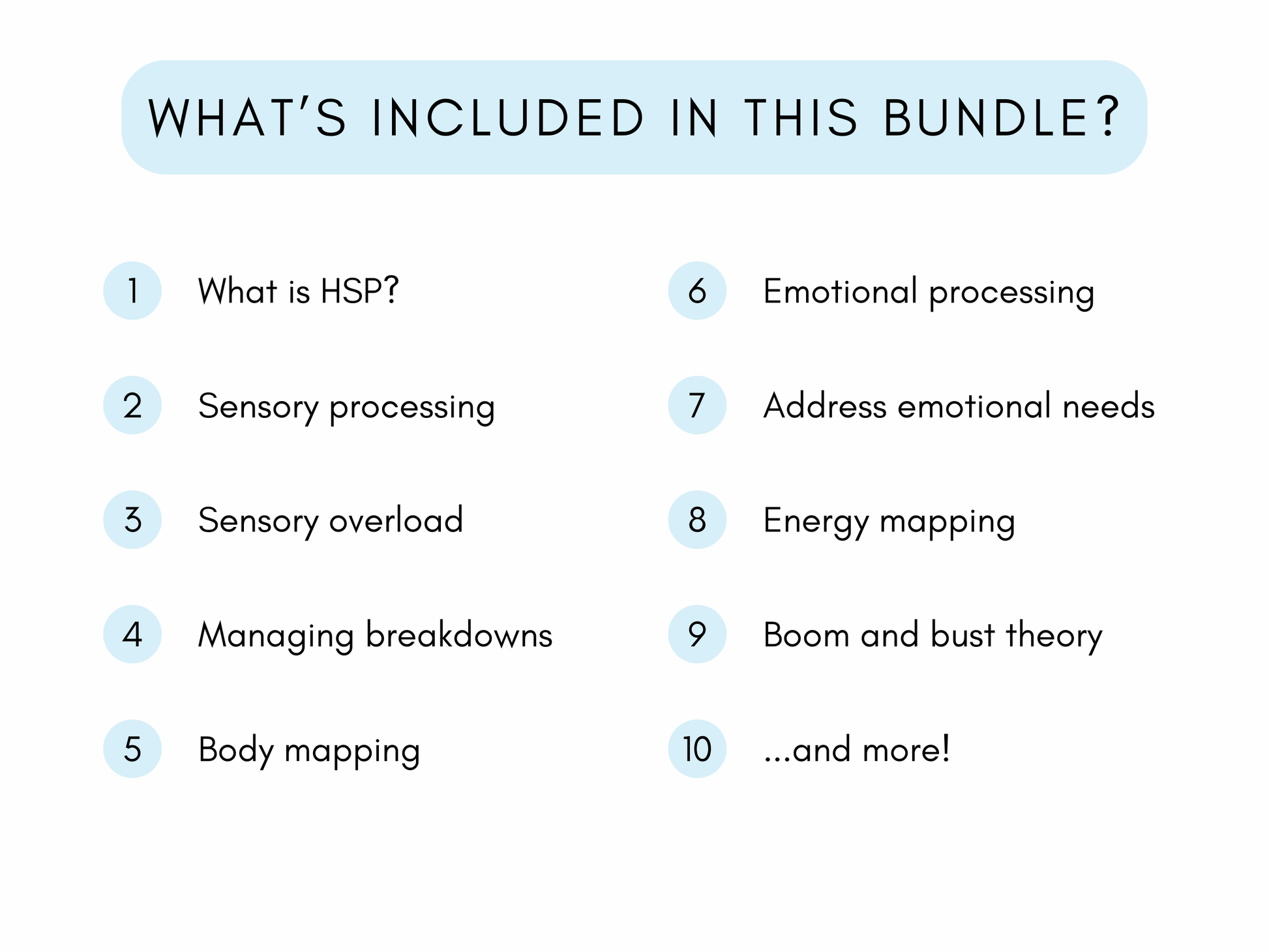 WHAT'S INCLUDED IN THIS BUNDLE?

1 What is HSP?

2 Sensory processing

3 Sensory overload

4 Managing breakdowns

5 Body mapping

6 Emotional processing

7 Address emotional needs

8 Energy mapping

9 Boom and bust theory

10 ...and more!